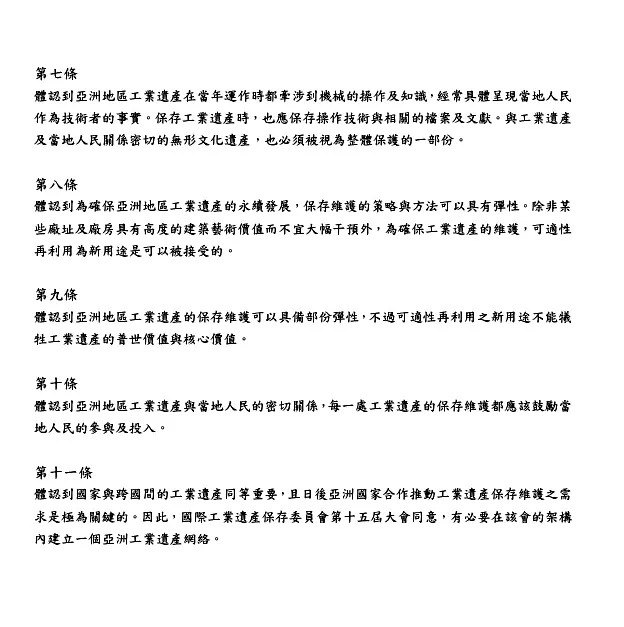 第七條
體認到亞洲地區工業遺產在當年運作時都牽涉到機械的操作及知識，經常具體呈現當地人民作為技術者的事實。保存工業遺產時，也應保存操作技術與相關的檔案及文獻。與工業遺產及當地人民關係密切的無形文化遺產，也必須被視為整體保護的一部份。

第八條
體認到為確保亞洲地區工業遺產的永續發展，保存維護的策略與方法可以具有彈性。除非某些廠址及廠房具有高度的建築藝術價值而不宜大幅干預外，為確保工業遺產的維護，可適性再利用為新用途是可以被接受的。

第九條
體認到亞洲地區工業遺產的保存維護可以具備部份彈性，不過可適性再利用之新用途不能犧牲工業遺產的普世價值與核心價值。

第十條
體認到亞洲地區工業遺產與當地人民的密切關係，每一處工業遺產的保存維護都應該鼓勵當地人民的參與及投入。

第十一條
體認到國家與跨國間的工業遺產同等重要，且日後亞洲國家合作推動工業遺產保存維護之需求是極為關鍵的。因此，國際工業遺產保存委員會第十五屆大會同意，有必要在該會的架構內建立一個亞洲工業遺產網絡。